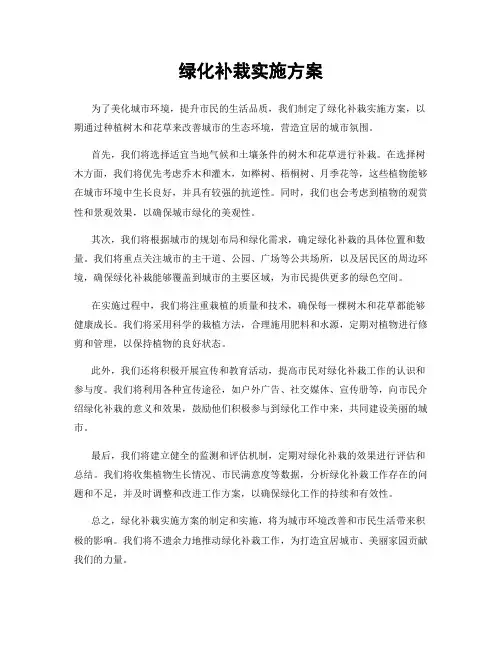 绿化补栽实施方案

为了美化城市环境，提升市民的生活品质，我们制定了绿化补栽实施方案，以期通过种植树木和花草来改善城市的生态环境，营造宜居的城市氛围。

首先，我们将选择适宜当地气候和土壤条件的树木和花草进行补栽。在选择树木方面，我们将优先考虑乔木和灌木，如榉树、梧桐树、月季花等，这些植物能够在城市环境中生长良好，并具有较强的抗逆性。同时，我们也会考虑到植物的观赏性和景观效果，以确保城市绿化的美观性。

其次，我们将根据城市的规划布局和绿化需求，确定绿化补栽的具体位置和数量。我们将重点关注城市的主干道、公园、广场等公共场所，以及居民区的周边环境，确保绿化补栽能够覆盖到城市的主要区域，为市民提供更多的绿色空间。

在实施过程中，我们将注重栽植的质量和技术，确保每一棵树木和花草都能够健康成长。我们将采用科学的栽植方法，合理施用肥料和水源，定期对植物进行修剪和管理，以保持植物的良好状态。

此外，我们还将积极开展宣传和教育活动，提高市民对绿化补栽工作的认识和参与度。我们将利用各种宣传途径，如户外广告、社交媒体、宣传册等，向市民介绍绿化补栽的意义和效果，鼓励他们积极参与到绿化工作中来，共同建设美丽的城市。

最后，我们将建立健全的监测和评估机制，定期对绿化补栽的效果进行评估和总结。我们将收集植物生长情况、市民满意度等数据，分析绿化补栽工作存在的问题和不足，并及时调整和改进工作方案，以确保绿化工作的持续和有效性。

总之，绿化补栽实施方案的制定和实施，将为城市环境改善和市民生活带来积极的影响。我们将不遗余力地推动绿化补栽工作，为打造宜居城市、美丽家园贡献我们的力量。